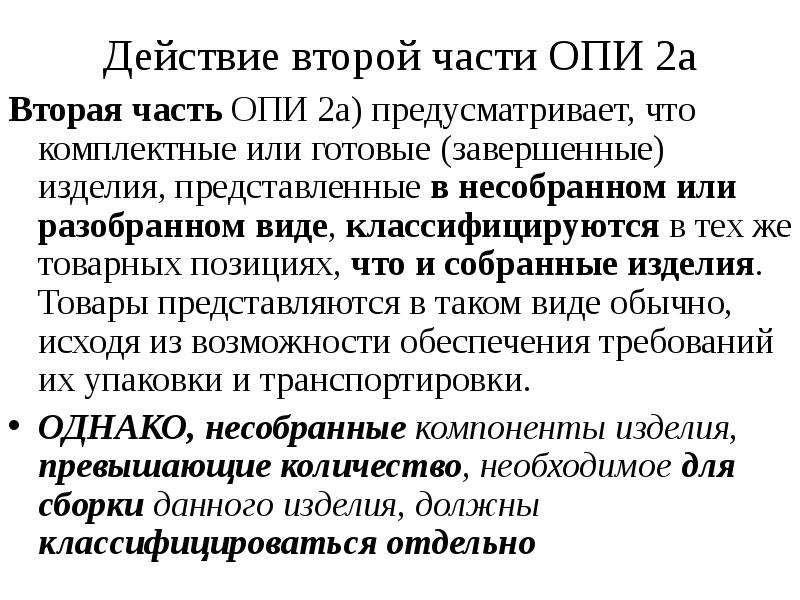 Действие второй части ОПИ 2а

Вторая часть ОПИ 2а) предусматривает, что комплектные или готовые (завершенные) изделия, представленные в несобранном или разобранном виде, классифицируются в тех же товарных позициях, что и собранные изделия. Товары представляются в таком виде обычно, исходя из возможности обеспечения требований их упаковки и транспортировки.

• ОДНАКО, несобранные компоненты изделия, превышающие количество, необходимое для сборки данного изделия, должны классифицироваться отдельно